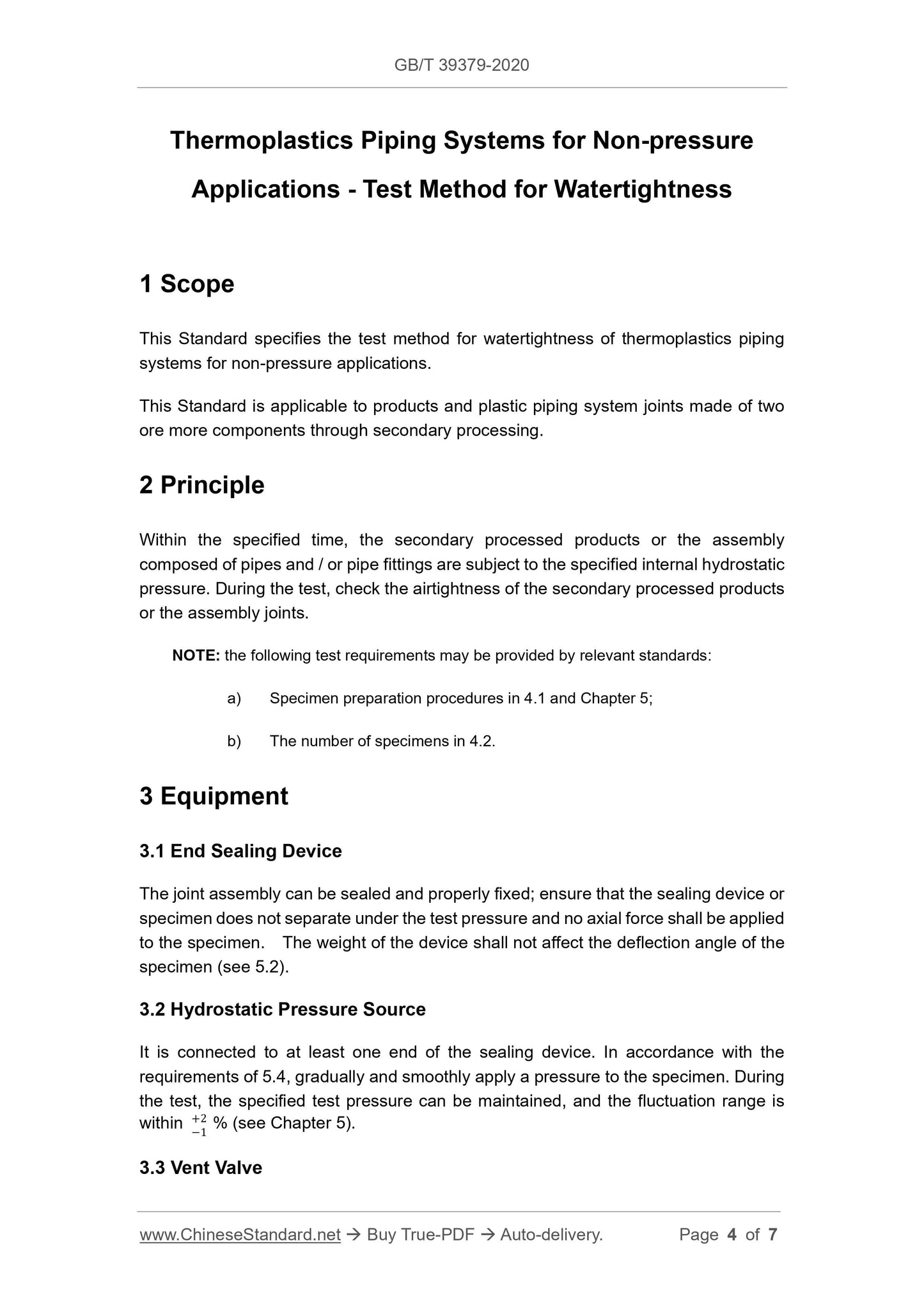 GB/T 39379-2020

Thermoplastics Piping Systems for Non-pressure Applications - Test Method for Watertightness

1 Scope

This Standard specifies the test method for watertightness of thermoplastics piping systems for non-pressure applications.

This Standard is applicable to products and plastic piping system joints made of two ore more components through secondary processing.

2 Principle

Within the specified time, the secondary processed products or the assembly composed of pipes and / or pipe fittings are subject to the specified internal hydrostatic pressure. During the test, check the airtightness of the secondary processed products or the assembly joints.

NOTE: the following test requirements may be provided by relevant standards:

a) Specimen preparation procedures in 4.1 and Chapter 5;

b) The number of specimens in 4.2.

3 Equipment

3.1 End Sealing Device

The joint assembly can be sealed and properly fixed; ensure that the sealing device or specimen does not separate under the test pressure and no axial force shall be applied to the specimen. The weight of the device shall not affect the deflection angle of the specimen (see 5.2).

3.2 Hydrostatic Pressure Source

It is connected to at least one end of the sealing device. In accordance with the requirements of 5.4, gradually and smoothly apply a pressure to the specimen. During the test, the specified test pressure can be maintained, and the fluctuation range is within $^{+2}_{-1}$ % (see Chapter 5).

3.3 Vent Valve

www.ChineseStandard.net → Buy True-PDF → Auto-delivery. Page 4 of 7